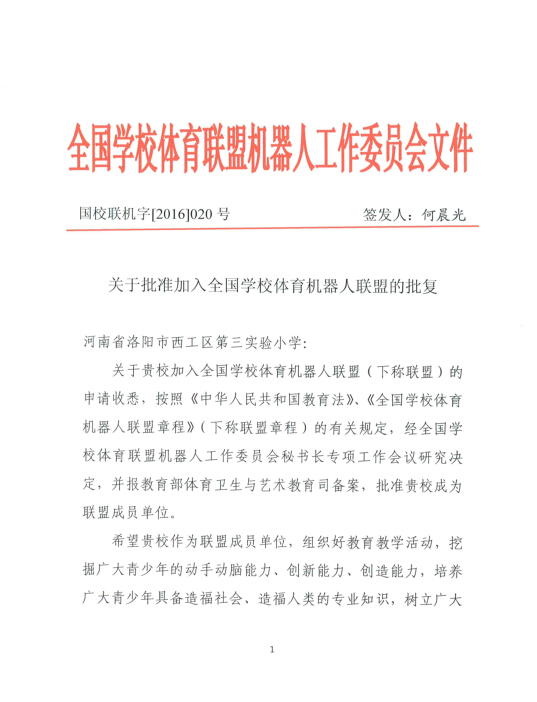 全国学校体育联盟机器人工作委员会文件

国校联机字[2016]020 号

签发人：何晨光

关于批准加入全国学校体育机器人联盟的批复

河南省洛阳市西工区第三实验小学：

关于贵校加入全国学校体育机器人联盟（下称联盟）的申请收悉，按照《中华人民共和国教育法》、《全国学校体育机器人联盟章程》（下称联盟章程）的有关规定，经全国学校体育联盟机器人工作委员会秘书长专项工作会议研究决定，并报教育部体育卫生与艺术教育司备案，批准贵校成为联盟成员单位。

希望贵校作为联盟成员单位，组织好教育教学活动，挖掘广大青少年的动手动脑能力、创新能力、创造能力，培养广大青少年具备造福社会、造福人类的专业知识，树立广大

1